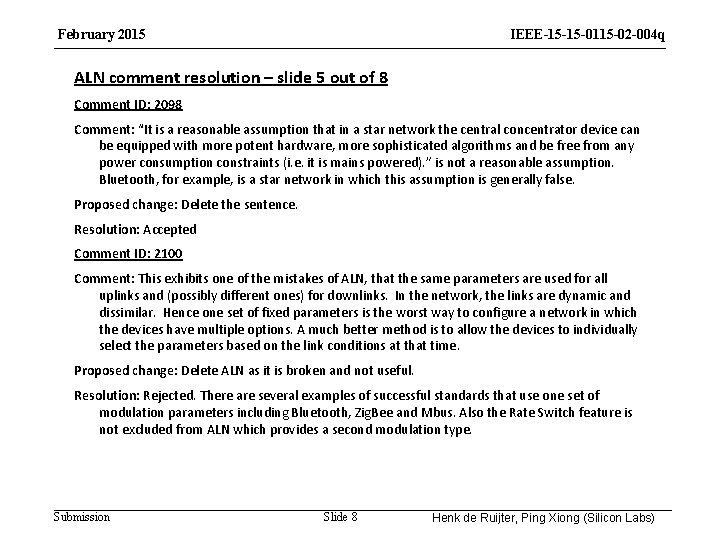 February 2015

IEEE-15-15-0115-02-004q

ALN comment resolution – slide 5 out of 8

Comment ID: 2098

Comment: "It is a reasonable assumption that in a star network the central concentrator device can be equipped with more potent hardware, more sophisticated algorithms and be free from any power consumption constraints (i.e. it is mains powered)." is not a reasonable assumption. Bluetooth, for example, is a star network in which this assumption is generally false.

Proposed change: Delete the sentence.

Resolution: Accepted

Comment ID: 2100

Comment: This exhibits one of the mistakes of ALN, that the same parameters are used for all uplinks and (possibly different ones) for downlinks. In the network, the links are dynamic and dissimilar. Hence one set of fixed parameters is the worst way to configure a network in which the devices have multiple options. A much better method is to allow the devices to individually select the parameters based on the link conditions at that time.

Proposed change: Delete ALN as it is broken and not useful.

Resolution: Rejected. There are several examples of successful standards that use one set of modulation parameters including Bluetooth, ZigBee and Mbus. Also the Rate Switch feature is not excluded from ALN which provides a second modulation type.

Submission

Slide 8

Henk de Ruijter, Ping Xiong (Silicon Labs)